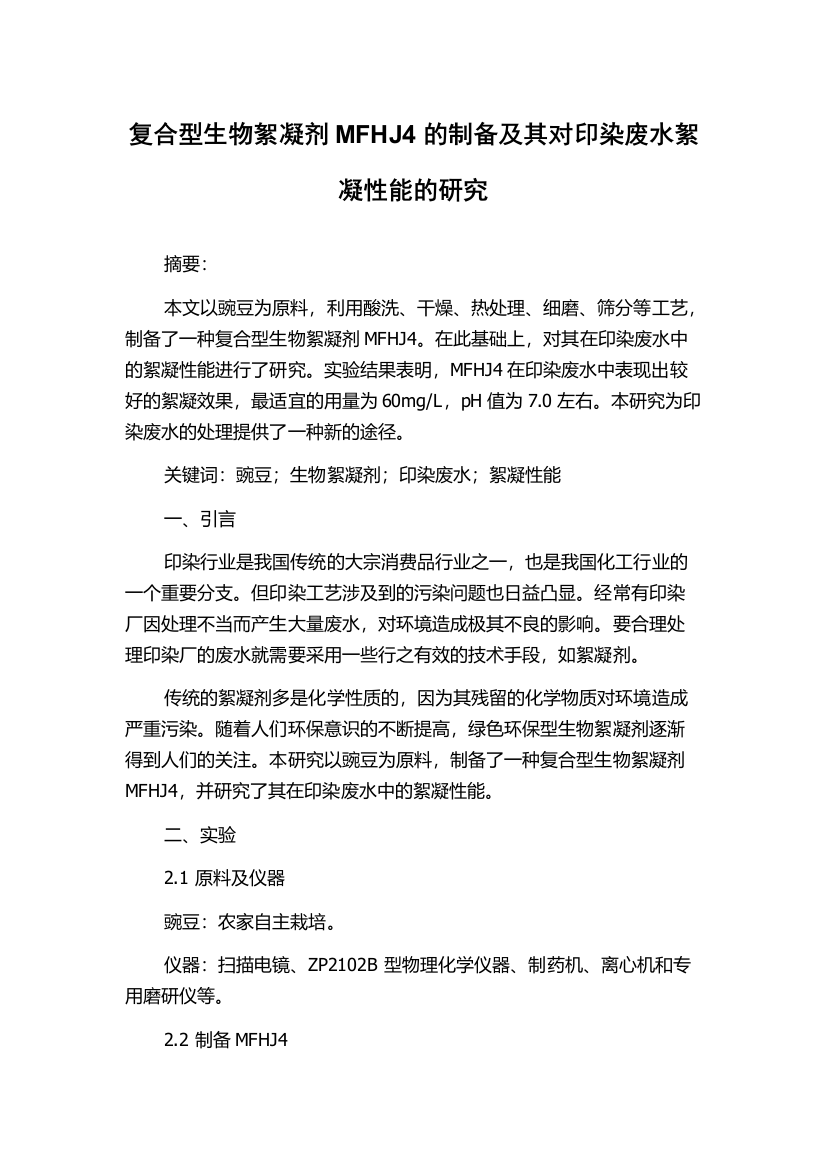 复合型生物絮凝剂 MFHJ4 的制备及其对印染废水絮凝性能的研究

摘要:

本文以豌豆为原料，利用酸洗、干燥、热处理、细磨、筛分等工艺，制备了一种复合型生物絮凝剂 MFHJ4。在此基础上，对其在印染废水中的絮凝性能进行了研究。实验结果表明，MFHJ4 在印染废水中表现出较好的絮凝效果，最适宜的用量为 60mg/L，pH 值为 7.0 左右。本研究为印染废水的处理提供了一种新的途径。

关键词：豌豆；生物絮凝剂；印染废水；絮凝性能

一、引言

印染行业是我国传统的大宗消费品行业之一，也是我国化工行业的一个重要分支。但印染工艺涉及到的污染问题也日益凸显。经常有印染厂因处理不当而产生大量废水，对环境造成极其不良的影响。要合理处理印染厂的废水就需要采用一些行之有效的技术手段，如絮凝剂。

传统的絮凝剂多是化学性质的，因为其残留的化学物质对环境造成严重污染。随着人们环保意识的不断提高，绿色环保型生物絮凝剂逐渐得到人们的关注。本研究以豌豆为原料，制备了一种复合型生物絮凝剂 MFHJ4，并研究了其在印染废水中的絮凝性能。

二、实验

2.1 原料及仪器

豌豆：农家自主栽培。

仪器：扫描电镜、ZP2102B 型物理化学仪器、制药机、离心机和专用磨研仪等。

2.2 制备 MFHJ4